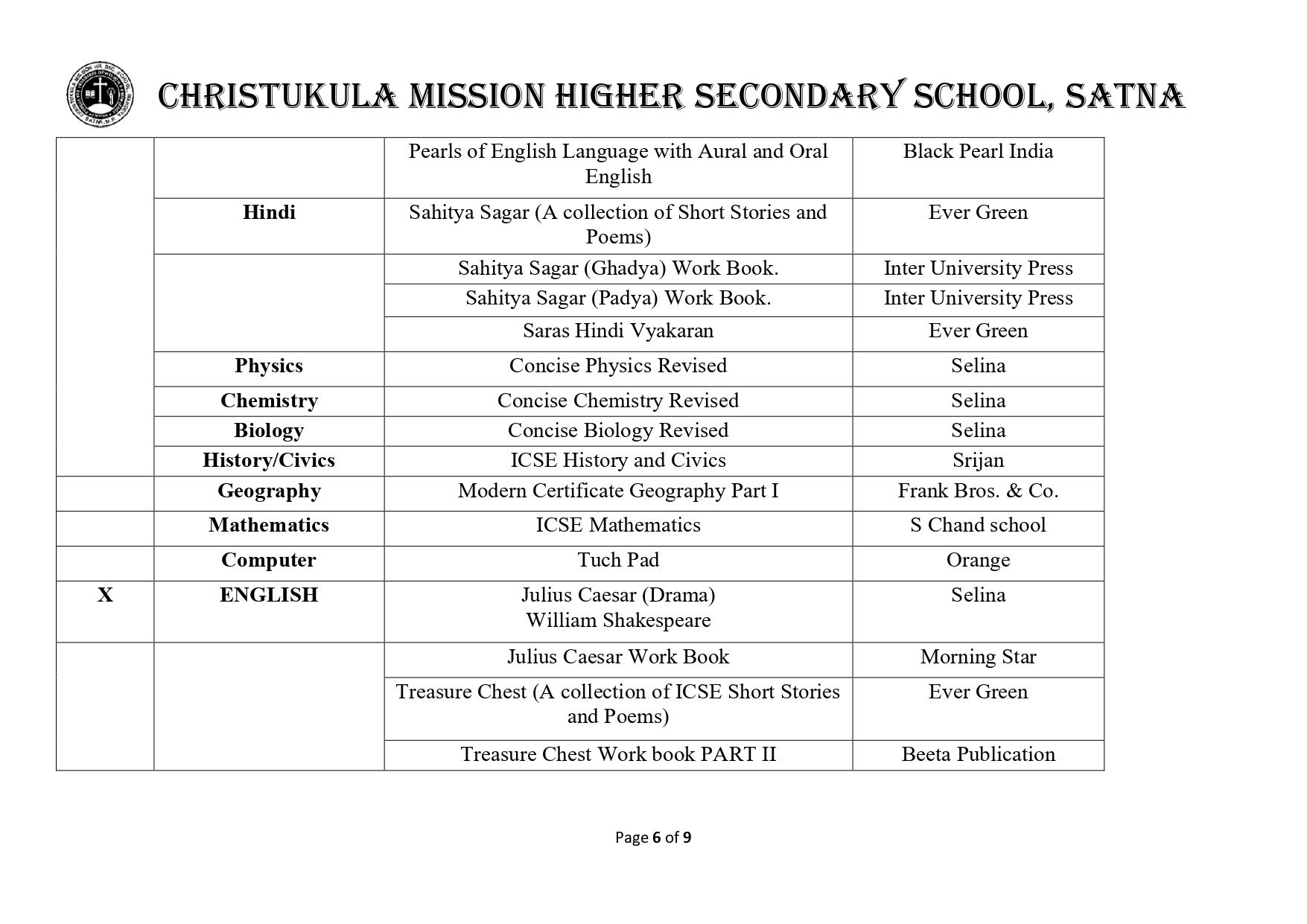 CHRISTUKULA MISSION HIGHER SECONDARY SCHOOL, SATNA

| | | | |
|---|---|---|---|
| | | Pearls of English Language with Aural and Oral English | Black Pearl India |
| | **Hindi** | Sahitya Sagar (A collection of Short Stories and Poems) | Ever Green |
| | | Sahitya Sagar (Ghadya) Work Book. | Inter University Press |
| | | Sahitya Sagar (Padya) Work Book. | Inter University Press |
| | | Saras Hindi Vyakaran | Ever Green |
| | **Physics** | Concise Physics Revised | Selina |
| | **Chemistry** | Concise Chemistry Revised | Selina |
| | **Biology** | Concise Biology Revised | Selina |
| | **History/Civics** | ICSE History and Civics | Srijan |
| | **Geography** | Modern Certificate Geography Part I | Frank Bros. & Co. |
| | **Mathematics** | ICSE Mathematics | S Chand school |
| | **Computer** | Tuch Pad | Orange |
| **X** | **ENGLISH** | Julius Caesar (Drama) William Shakespeare | Selina |
| | | Julius Caesar Work Book | Morning Star |
| | | Treasure Chest (A collection of ICSE Short Stories and Poems) | Ever Green |
| | | Treasure Chest Work book PART II | Beeta Publication |

Page 6 of 9